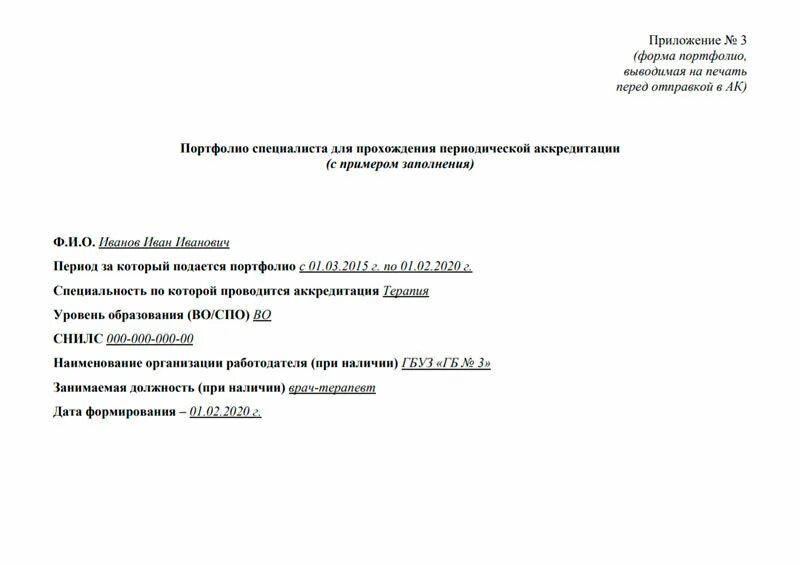 Приложение № 3
(форма портфолио, выводимая на печать перед отправкой в АК)

Портфолио специалиста для прохождения периодической аккредитации
(с примером заполнения)

Ф.И.О. Иванов Иван Иванович

Период за который подается портфолио с 01.03.2015 г. по 01.02.2020 г.

Специальность по которой проводится аккредитация Терапия

Уровень образования (ВО/СПО) ВО

СНИЛС 000-000-000-00

Наименование организации работодателя (при наличии) ГБУЗ «ГБ № 3»

Занимаемая должность (при наличии) врач-терапевт

Дата формирования – 01.02.2020 г.